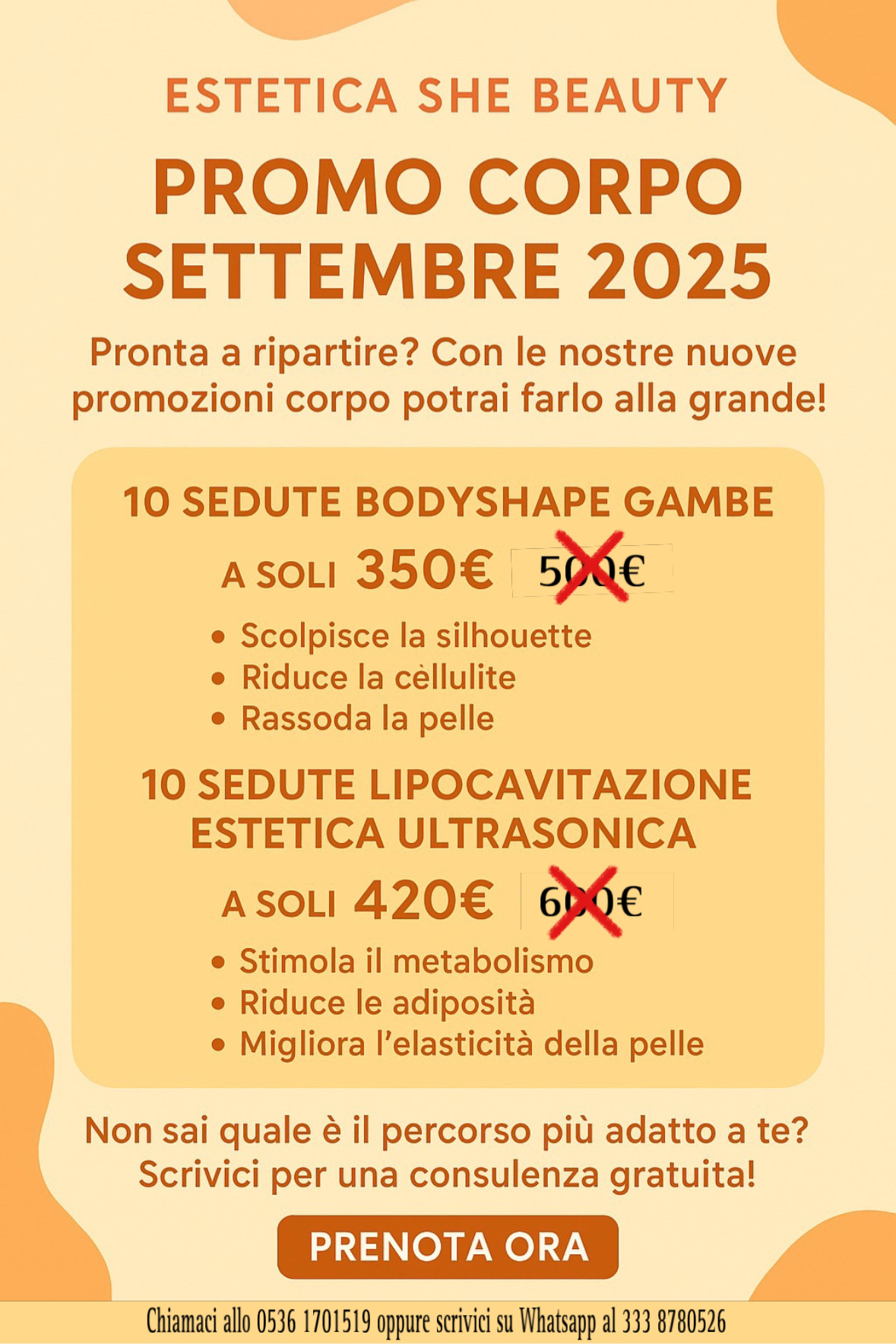 ESTETICA SHE BEAUTY

PROMO CORPO SETTEMBRE 2025

Pronta a ripartire? Con le nostre nuove promozioni corpo potrai farlo alla grande!

10 SEDUTE BODYSHAPE GAMBE

A SOLI 350€ 500€

• Scolpisce la silhouette
• Riduce la cèllulite
• Rassoda la pelle

10 SEDUTE LIPOCAVITAZIONE ESTETICA ULTRASONICA

A SOLI 420€ 600€

• Stimola il metabolismo
• Riduce le adiposità
• Migliora l'elasticità della pelle

Non sai quale è il percorso più adatto a te? Scrivici per una consulenza gratuita!

PRENOTA ORA

Chiamaci allo 0536 1701519 oppure scrivici su Whatsapp al 333 8780526